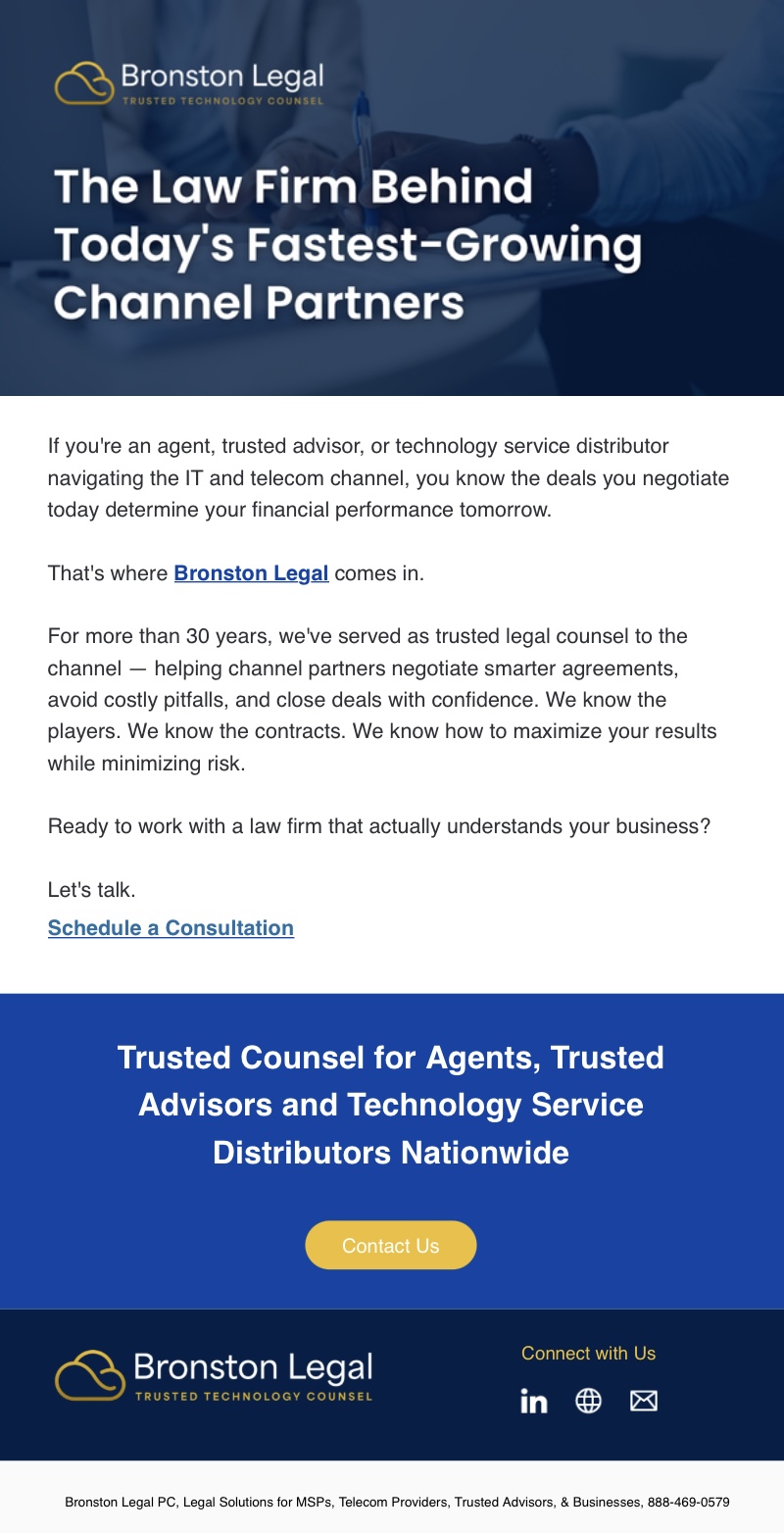 Bronston Legal
TRUSTED TECHNOLOGY COUNSEL

The Law Firm Behind Today's Fastest-Growing Channel Partners

If you're an agent, trusted advisor, or technology service distributor navigating the IT and telecom channel, you know the deals you negotiate today determine your financial performance tomorrow.

That's where Bronston Legal comes in.

For more than 30 years, we've served as trusted legal counsel to the channel — helping channel partners negotiate smarter agreements, avoid costly pitfalls, and close deals with confidence. We know the players. We know the contracts. We know how to maximize your results while minimizing risk.

Ready to work with a law firm that actually understands your business?

Let's talk.
Schedule a Consultation

Trusted Counsel for Agents, Trusted Advisors and Technology Service Distributors Nationwide

Contact Us

Bronston Legal
TRUSTED TECHNOLOGY COUNSEL

Connect with Us

in

Bronston Legal PC, Legal Solutions for MSPs, Telecom Providers, Trusted Advisors, & Businesses, 888-469-0579